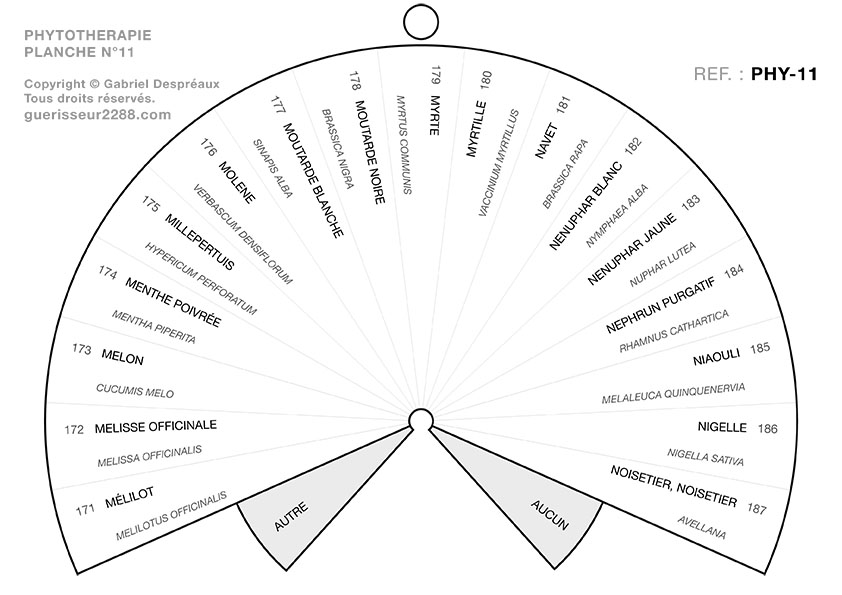 PHYTOTHERAPIE
PLANCHE N°11

Copyright © Gabriel Despréaux
Tous droits réservés.
guerisseur2288.com

REF. : PHY-11

171 MÉLILOT
MELILOTUS OFFICINALIS

172 MELISSE OFFICINALE
MELISSA OFFICINALIS

173 MELON
CUCUMIS MELO

174 MENTHE POIVRÉE
MENTHA PIPERITA

175 MILLEPERTUIS
HYPERICUM PERFORATUM

176 MOLENE
VERBASCUM DENSIFLORUM

177 MOUTARDE BLANCHE
SINAPIS ALBA

178 MOUTARDE NOIRE
BRASSICA NIGRA

179 MYRTE
MYRTUS COMMUNIS

180 MYRTILLE
VACCINIUM MYRTILLUS

181 NAVET
BRASSICA RAPA

182 NENUPHAR BLANC
NYMPHAEA ALBA

183 NENUPHAR JAUNE
NUPHAR LUTEA

184 NEPHRUN PURGATIF
RHAMNUS CATHARTICA

185 NIAOULI
MELALEUCA QUINQUENERVIA

186 NIGELLE
NIGELLA SATIVA

187 NOISETIER, NOISETIER
AVELLANA

AUTRE

AUCUN